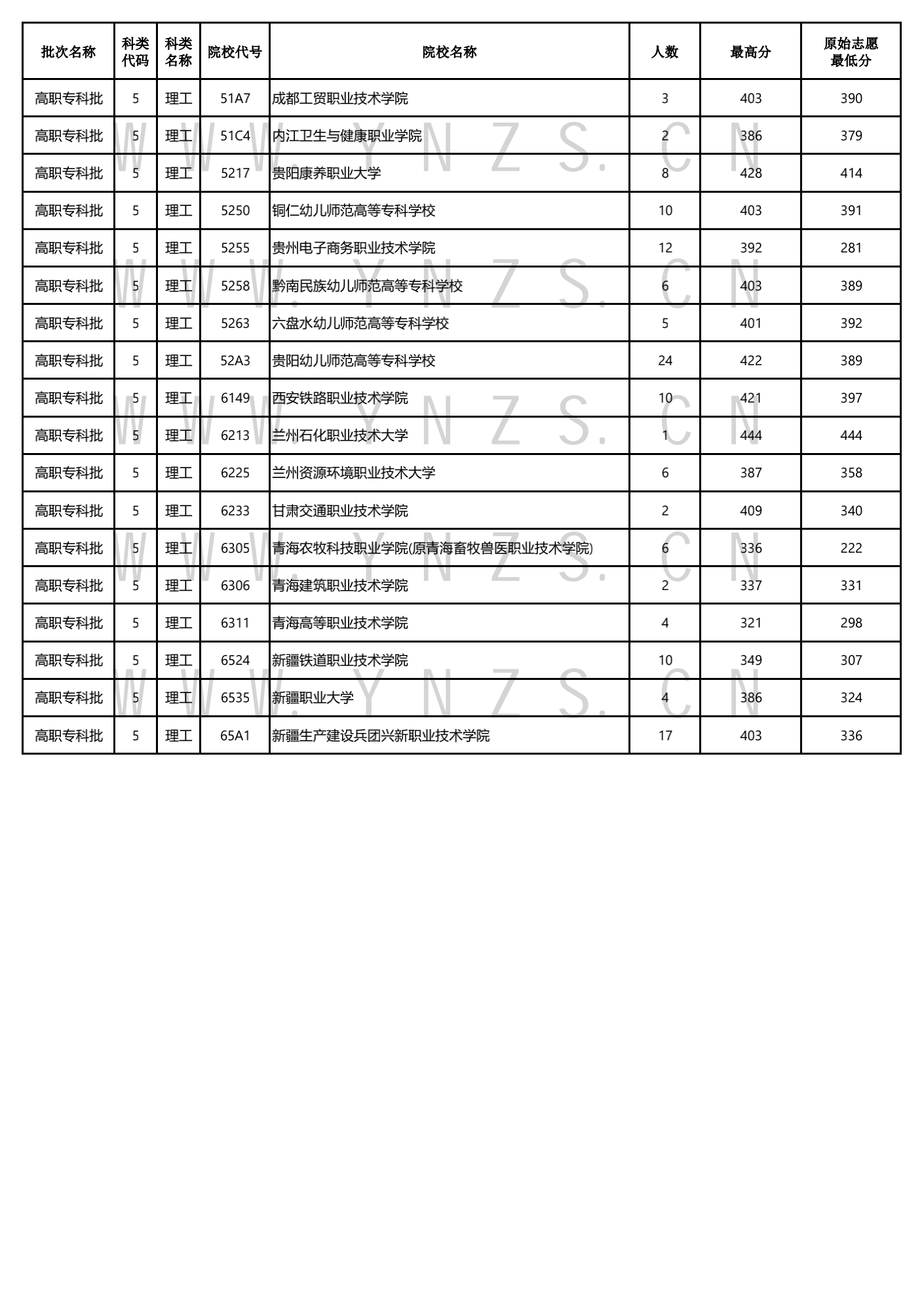 | 批次名称 | 科类代码 | 科类名称 | 院校代号 | 院校名称 | 人数 | 最高分 | 原始志愿最低分 |
|---|---|---|---|---|---|---|---|
| 高职专科批 | 5 | 理工 | 51A7 | 成都工贸职业技术学院 | 3 | 403 | 390 |
| 高职专科批 | 5 | 理工 | 51C4 | 内江卫生与健康职业学院 | 2 | 386 | 379 |
| 高职专科批 | 5 | 理工 | 5217 | 贵阳康养职业大学 | 8 | 428 | 414 |
| 高职专科批 | 5 | 理工 | 5250 | 铜仁幼儿师范高等专科学校 | 10 | 403 | 391 |
| 高职专科批 | 5 | 理工 | 5255 | 贵州电子商务职业技术学院 | 12 | 392 | 281 |
| 高职专科批 | 5 | 理工 | 5258 | 黔南民族幼儿师范高等专科学校 | 6 | 403 | 389 |
| 高职专科批 | 5 | 理工 | 5263 | 六盘水幼儿师范高等专科学校 | 5 | 401 | 392 |
| 高职专科批 | 5 | 理工 | 52A3 | 贵阳幼儿师范高等专科学校 | 24 | 422 | 389 |
| 高职专科批 | 5 | 理工 | 6149 | 西安铁路职业技术学院 | 10 | 421 | 397 |
| 高职专科批 | 5 | 理工 | 6213 | 兰州石化职业技术大学 | 1 | 444 | 444 |
| 高职专科批 | 5 | 理工 | 6225 | 兰州资源环境职业技术大学 | 6 | 387 | 358 |
| 高职专科批 | 5 | 理工 | 6233 | 甘肃交通职业技术学院 | 2 | 409 | 340 |
| 高职专科批 | 5 | 理工 | 6305 | 青海农牧科技职业学院(原青海畜牧兽医职业技术学院) | 6 | 336 | 222 |
| 高职专科批 | 5 | 理工 | 6306 | 青海建筑职业技术学院 | 2 | 337 | 331 |
| 高职专科批 | 5 | 理工 | 6311 | 青海高等职业技术学院 | 4 | 321 | 298 |
| 高职专科批 | 5 | 理工 | 6524 | 新疆铁道职业技术学院 | 10 | 349 | 307 |
| 高职专科批 | 5 | 理工 | 6535 | 新疆职业大学 | 4 | 386 | 324 |
| 高职专科批 | 5 | 理工 | 65A1 | 新疆生产建设兵团兴新职业技术学院 | 17 | 403 | 336 |

WWW.YNZS.CN